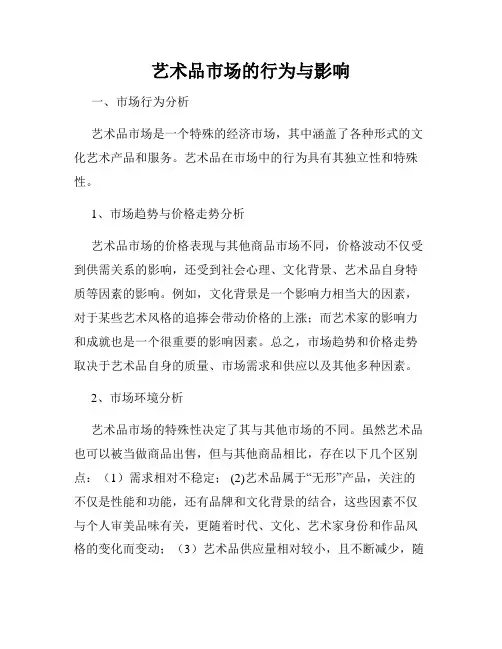 艺术品市场的行为与影响

一、市场行为分析

艺术品市场是一个特殊的经济市场，其中涵盖了各种形式的文化艺术产品和服务。艺术品在市场中的行为具有其独立性和特殊性。

1、市场趋势与价格走势分析

艺术品市场的价格表现与其他商品市场不同，价格波动不仅受到供需关系的影响，还受到社会心理、文化背景、艺术品自身特质等因素的影响。例如，文化背景是一个影响力相当大的因素，对于某些艺术风格的追捧会带动价格的上涨；而艺术家的影响力和成就也是一个很重要的影响因素。总之，市场趋势和价格走势取决于艺术品自身的质量、市场需求和供应以及其他多种因素。

2、市场环境分析

艺术品市场的特殊性决定了其与其他市场的不同。虽然艺术品也可以被当做商品出售，但与其他商品相比，存在以下几个区别点：（1）需求相对不稳定；(2)艺术品属于“无形”产品，关注的不仅是性能和功能，还有品牌和文化背景的结合，这些因素不仅与个人审美品味有关，更随着时代、文化、艺术家身份和作品风格的变化而变动；（3）艺术品供应量相对较小，且不断减少，随